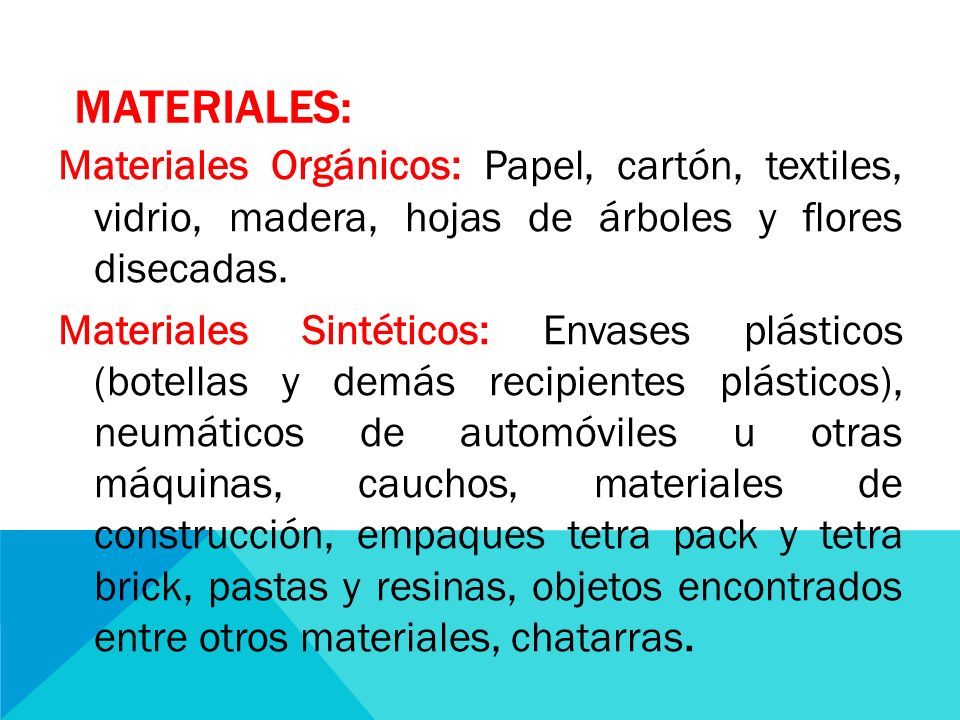 MATERIALES:

Materiales Orgánicos: Papel, cartón, textiles, vidrio, madera, hojas de árboles y flores disecadas.

Materiales Sintéticos: Envases plásticos (botellas y demás recipientes plásticos), neumáticos de automóviles u otras máquinas, cauchos, materiales de construcción, empaques tetra pack y tetra brick, pastas y resinas, objetos encontrados entre otros materiales, chatarras.